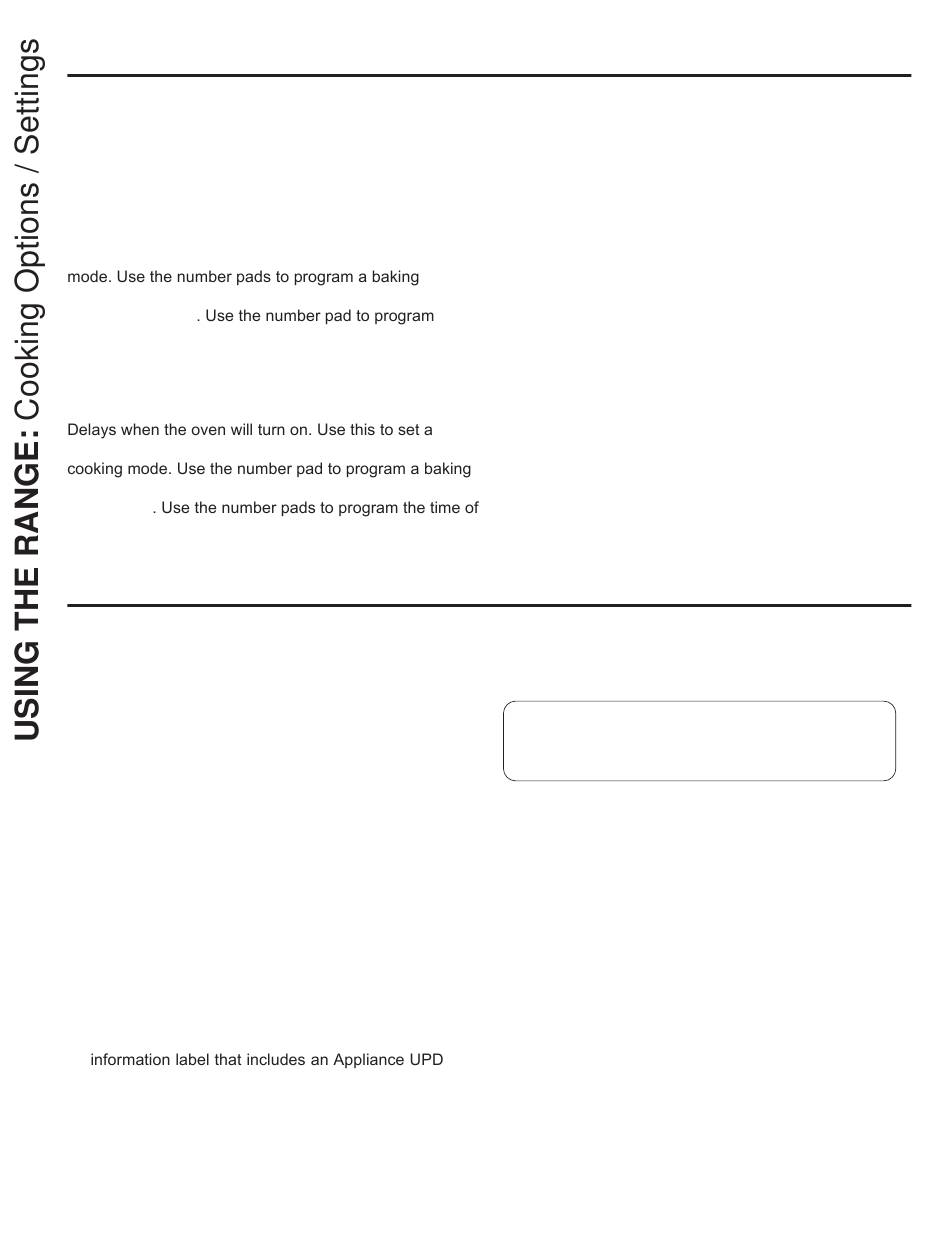 USING THE RANGE: Cooking Options / Settings

mode. Use the number pads to program a baking

. Use the number pad to program

Delays when the oven will turn on. Use this to set a

cooking mode. Use the number pad to program a baking

. Use the number pads to program the time of

information label that includes an Appliance UPD